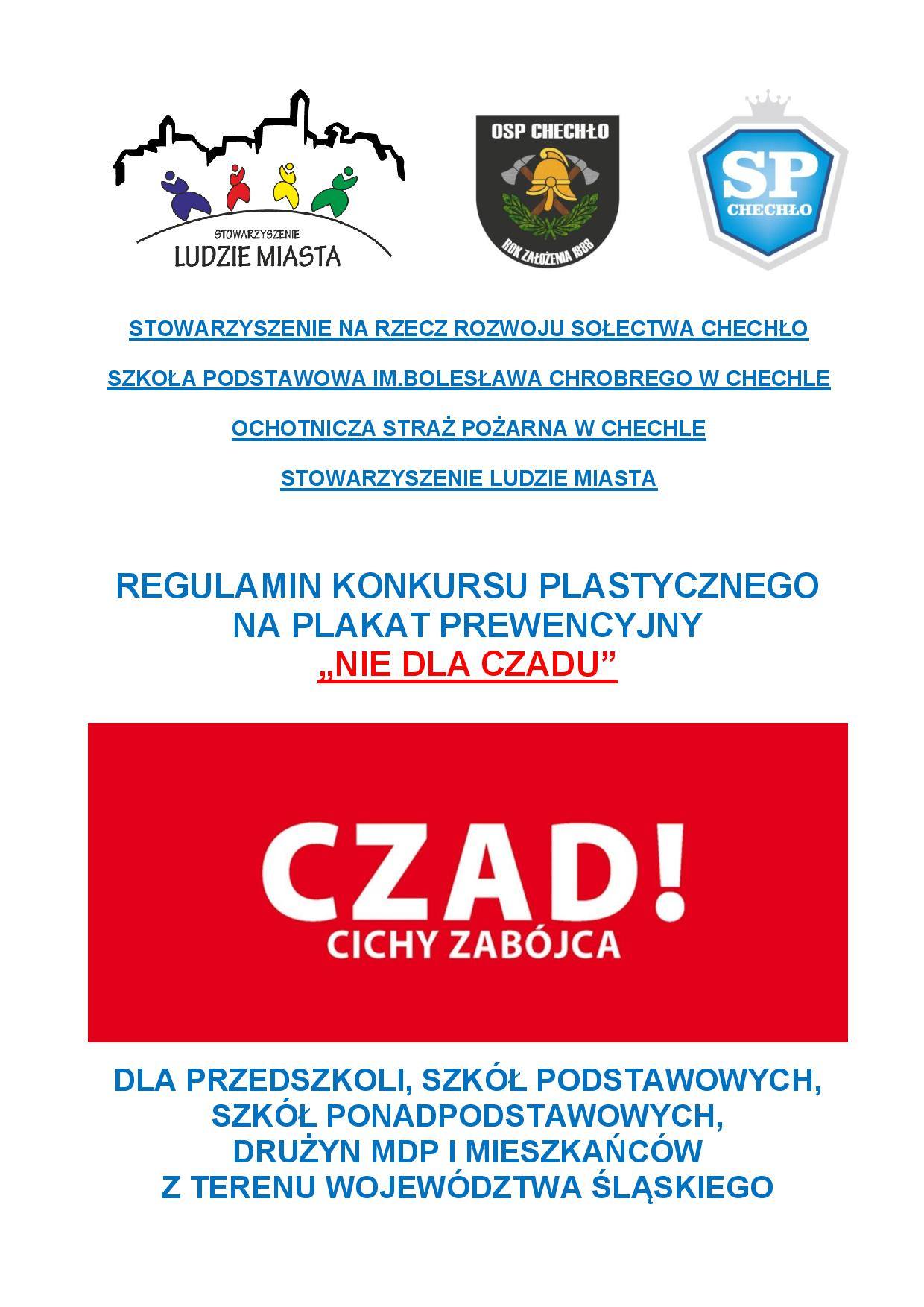 STOWARZYSZENIE
LUDZIE MIASTA

OSP CHECHŁO

ROK ZAŁOŻENIA 1888

SP
CHECHŁO

STOWARZYSZENIE NA RZECZ ROZWOJU SOŁECTWA CHECHŁO

SZKOŁA PODSTAWOWA IM.BOLESŁAWA CHROBREGO W CHECHLE

OCHOTNICZA STRAŻ POŻARNA W CHECHLE

STOWARZYSZENIE LUDZIE MIASTA

REGULAMIN KONKURSU PLASTYCZNEGO
NA PLAKAT PREWENCYJNY
„NIE DLA CZADU”

CZAD!
CICHY ZABÓJCA

DLA PRZEDSZKOLI, SZKÓŁ PODSTAWOWYCH,
SZKÓŁ PONADPODSTAWOWYCH,
DRUŻYN MDP I MIESZKAŃCÓW
Z TERENU WOJEWÓDZTWA ŚLĄSKIEGO